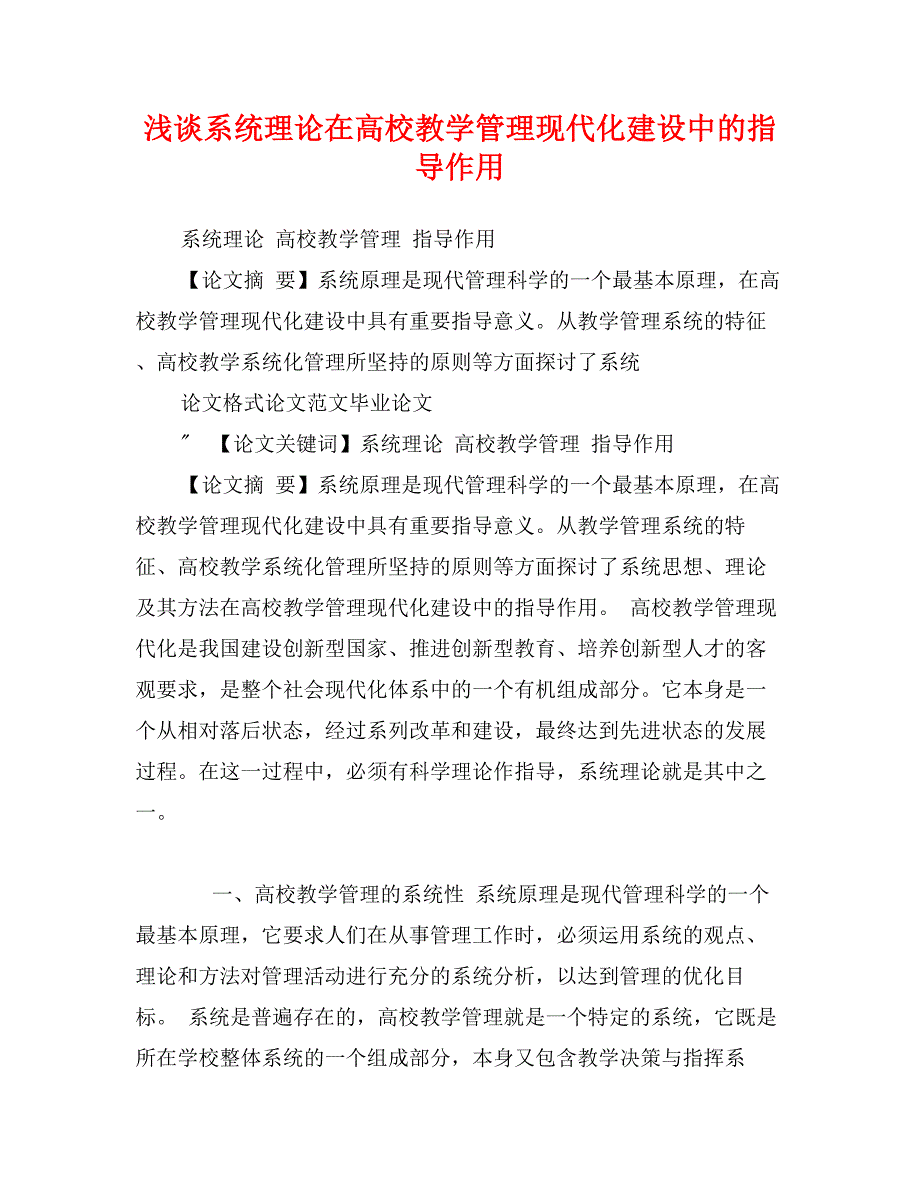 浅谈系统理论在高校教学管理现代化建设中的指导作用

系统理论 高校教学管理 指导作用

【论文摘 要】系统原理是现代管理科学的一个最基本原理，在高校教学管理现代化建设中具有重要指导意义。从教学管理系统的特征、高校教学系统化管理所坚持的原则等方面探讨了系统

论文格式论文范文毕业论文

″ 【论文关键词】系统理论 高校教学管理 指导作用

【论文摘 要】系统原理是现代管理科学的一个最基本原理，在高校教学管理现代化建设中具有重要指导意义。从教学管理系统的特征、高校教学系统化管理所坚持的原则等方面探讨了系统思想、理论及其方法在高校教学管理现代化建设中的指导作用。 高校教学管理现代化是我国建设创新型国家、推进创新型教育、培养创新型人才的客观要求，是整个社会现代化体系中的一个有机组成部分。它本身是一个从相对落后状态，经过系列改革和建设，最终达到先进状态的发展过程。在这一过程中，必须有科学理论作指导，系统理论就是其中之一。

一、高校教学管理的系统性 系统原理是现代管理科学的一个最基本原理，它要求人们在从事管理工作时，必须运用系统的观点、理论和方法对管理活动进行充分的系统分析，以达到管理的优化目标。 系统是普遍存在的，高校教学管理就是一个特定的系统，它既是所在学校整体系统的一个组成部分，本身又包含教学决策与指挥系